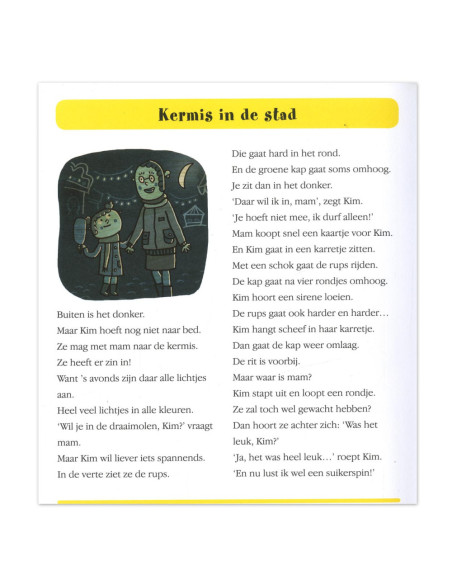 Kermis in de stad

Buiten is het donker.
Maar Kim hoeft nog niet naar bed.
Ze mag met mam naar de kermis.
Ze heeft er zin in!
Want 's avonds zijn daar alle lichtjes aan.
Heel veel lichtjes in alle kleuren.
'Wil je in de draaimolen, Kim?' vraagt mam.
Maar Kim wil liever iets spannends.
In de verte ziet ze de rups.

Die gaat hard in het rond.
En de groene kap gaat soms omhoog.
Je zit dan in het donker.
'Daar wil ik in, mam', zegt Kim.
'Je hoeft niet mee, ik durf alleen!'
Mam koopt snel een kaartje voor Kim.
En Kim gaat in een karretje zitten.
Met een schok gaat de rups rijden.
De kap gaat na vier rondjes omhoog.
Kim hoort een sirene loeien.
De rups gaat ook harder en harder…
Kim hangt scheef in haar karretje.
Dan gaat de kap weer omlaag.
De rit is voorbij.
Maar waar is mam?
Kim stapt uit en loopt een rondje.
Ze zal toch wel gewacht hebben?
Dan hoort ze achter zich: 'Was het leuk, Kim?'
'Ja, het was heel leuk…' roept Kim.
'En nu lust ik wel een suikerspin!'